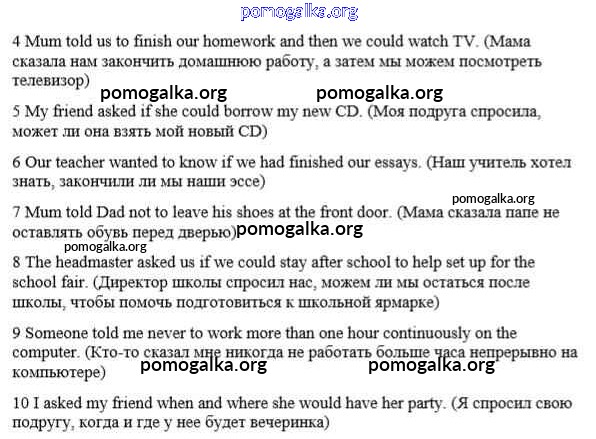 pomogalka.org

4 Mum told us to finish our homework and then we could watch TV. (Мама сказала нам закончить домашнюю работу, а затем мы можем посмотреть телевизор)

pomogalka.org pomogalka.org

5 My friend asked if she could borrow my new CD. (Моя подруга спросила, может ли она взять мой новый CD)

6 Our teacher wanted to know if we had finished our essays. (Наш учитель хотел знать, закончили ли мы наши эссе)

pomogalka.org

7 Mum told Dad not to leave his shoes at the front door. (Мама сказала папе не оставлять обувь перед дверью) pomogalka.org

pomogalka.org

8 The headmaster asked us if we could stay after school to help set up for the school fair. (Директор школы спросил нас, можем ли мы остаться после школы, чтобы помочь подготовиться к школьной ярмарке)

9 Someone told me never to work more than one hour continuously on the computer. (Кто-то сказал мне никогда не работать больше часа непрерывно на компьютере)

pomogalka.org pomogalka.org

10 I asked my friend when and where she would have her party. (Я спросил свою подругу, когда и где у нее будет вечеринка)